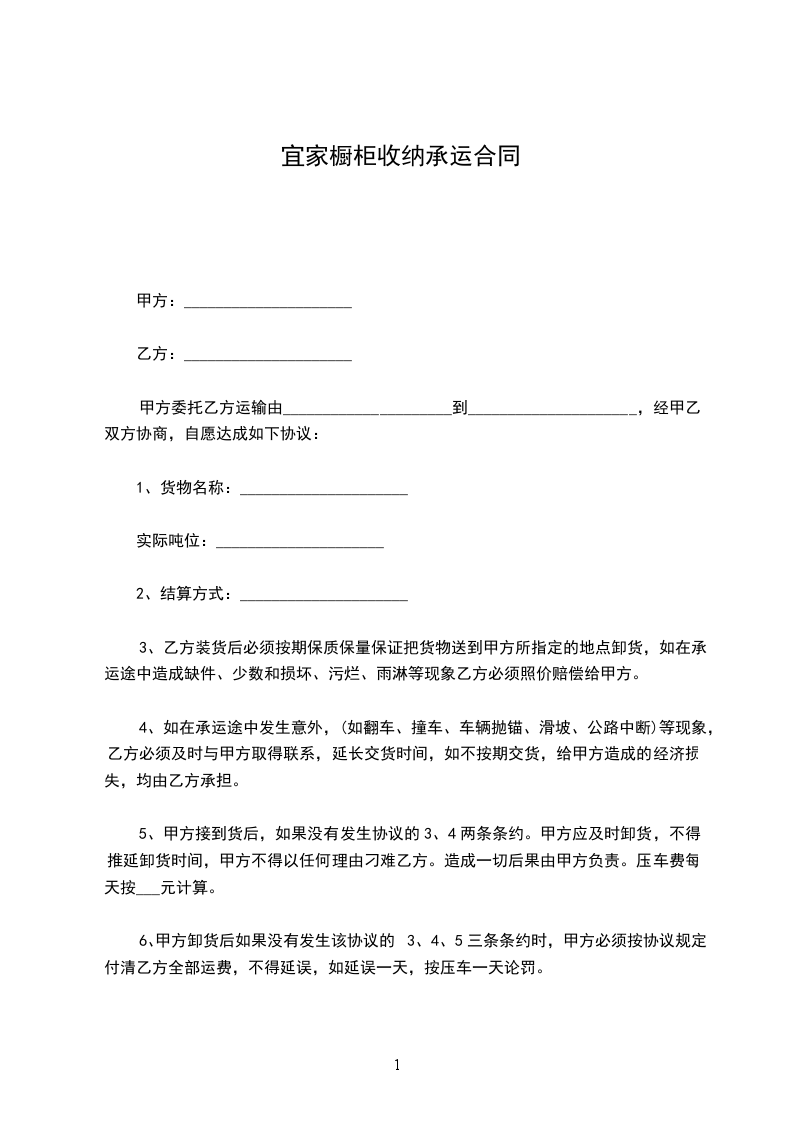 宜家橱柜收纳承运合同

甲方：____________________

乙方：____________________

甲方委托乙方运输由____________________到____________________，经甲乙双方协商，自愿达成如下协议：

1、货物名称：____________________

实际吨位：____________________

2、结算方式：____________________

3、乙方装货后必须按期保质保量保证把货物送到甲方所指定的地点卸货，如在承运途中造成缺件、少数和损坏、污烂、雨淋等现象乙方必须照价赔偿给甲方。

4、如在承运途中发生意外，(如翻车、撞车、车辆抛锚、滑坡、公路中断)等现象，乙方必须及时与甲方取得联系，延长交货时间，如不按期交货，给甲方造成的经济损失，均由乙方承担。

5、甲方接到货后，如果没有发生协议的 3、4 两条条约。甲方应及时卸货，不得推延卸货时间，甲方不得以任何理由刁难乙方。造成一切后果由甲方负责。压车费每天按___元计算。

6、甲方卸货后如果没有发生该协议的 3、4、5 三条条约时，甲方必须按协议规定付清乙方全部运费，不得延误，如延误一天，按压车一天论罚。

1